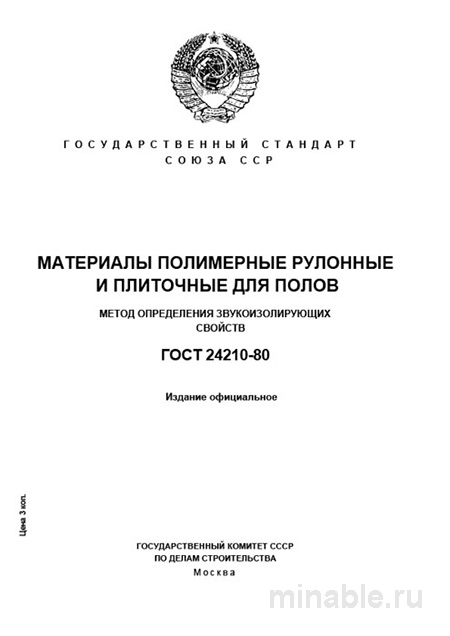 ГОСУДАРСТВЕННЫЙ СТАНДАРТ
СОЮЗА ССР

МАТЕРИАЛЫ ПОЛИМЕРНЫЕ РУЛОННЫЕ И ПЛИТОЧНЫЕ ДЛЯ ПОЛОВ

МЕТОД ОПРЕДЕЛЕНИЯ ЗВУКОИЗОЛИРУЮЩИХ СВОЙСТВ

ГОСТ 24210-80

Издание официальное

Цена 3 коп.

ГОСУДАРСТВЕННЫЙ КОМИТЕТ СССР
ПО ДЕЛАМ СТРОИТЕЛЬСТВА
Москва

minable.ru